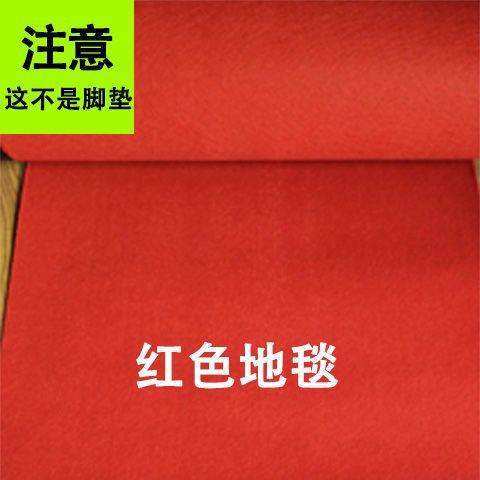 注意
这不是脚垫

红色地毯